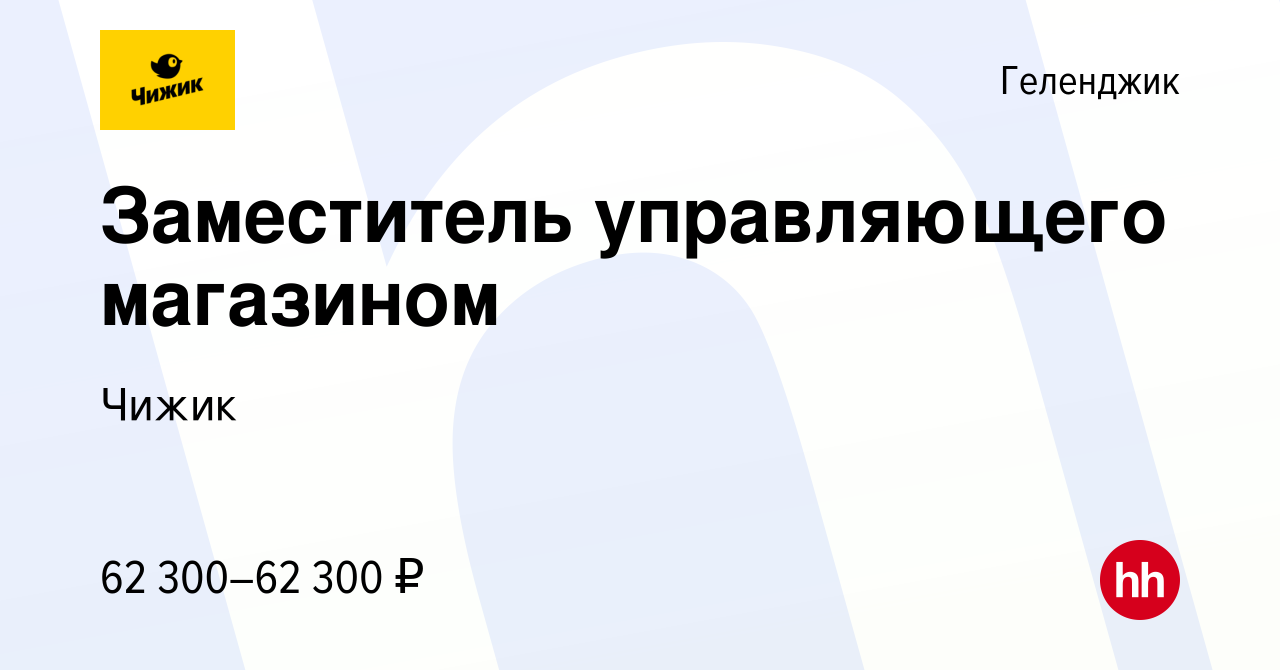 Чижик

Геленджик

Заместитель управляющего магазином

Чижик

62 300–62 300 ₽

hh